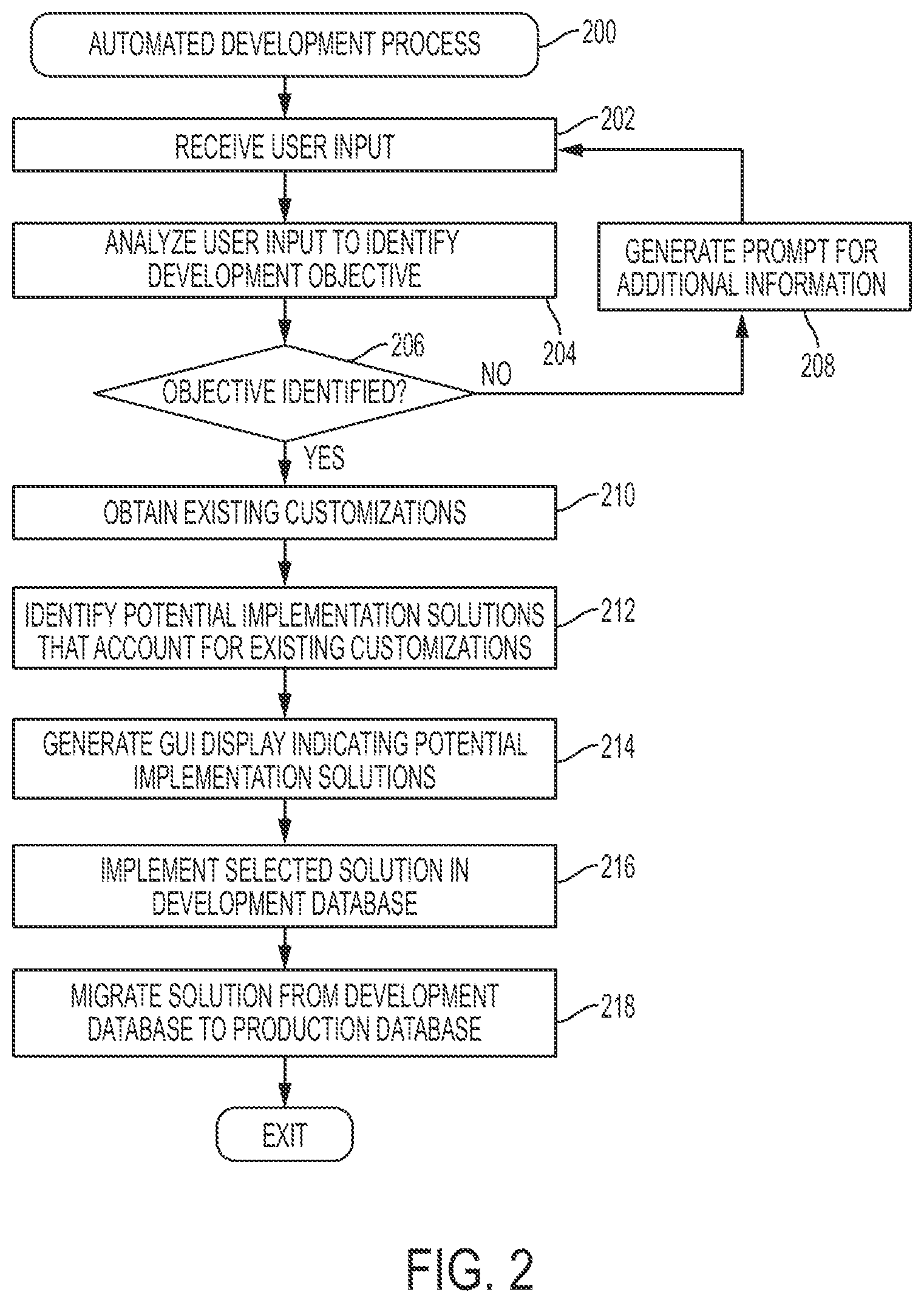 AUTOMATED DEVELOPMENT PROCESS
200

RECEIVE USER INPUT
202

ANALYZE USER INPUT TO IDENTIFY DEVELOPMENT OBJECTIVE
204

GENERATE PROMPT FOR ADDITIONAL INFORMATION
208

206
OBJECTIVE IDENTIFIED?
NO
YES

OBTAIN EXISTING CUSTOMIZATIONS
210

IDENTIFY POTENTIAL IMPLEMENTATION SOLUTIONS THAT ACCOUNT FOR EXISTING CUSTOMIZATIONS
212

GENERATE GUI DISPLAY INDICATING POTENTIAL IMPLEMENTATION SOLUTIONS
214

IMPLEMENT SELECTED SOLUTION IN DEVELOPMENT DATABASE
216

MIGRATE SOLUTION FROM DEVELOPMENT DATABASE TO PRODUCTION DATABASE
218

EXIT

FIG. 2